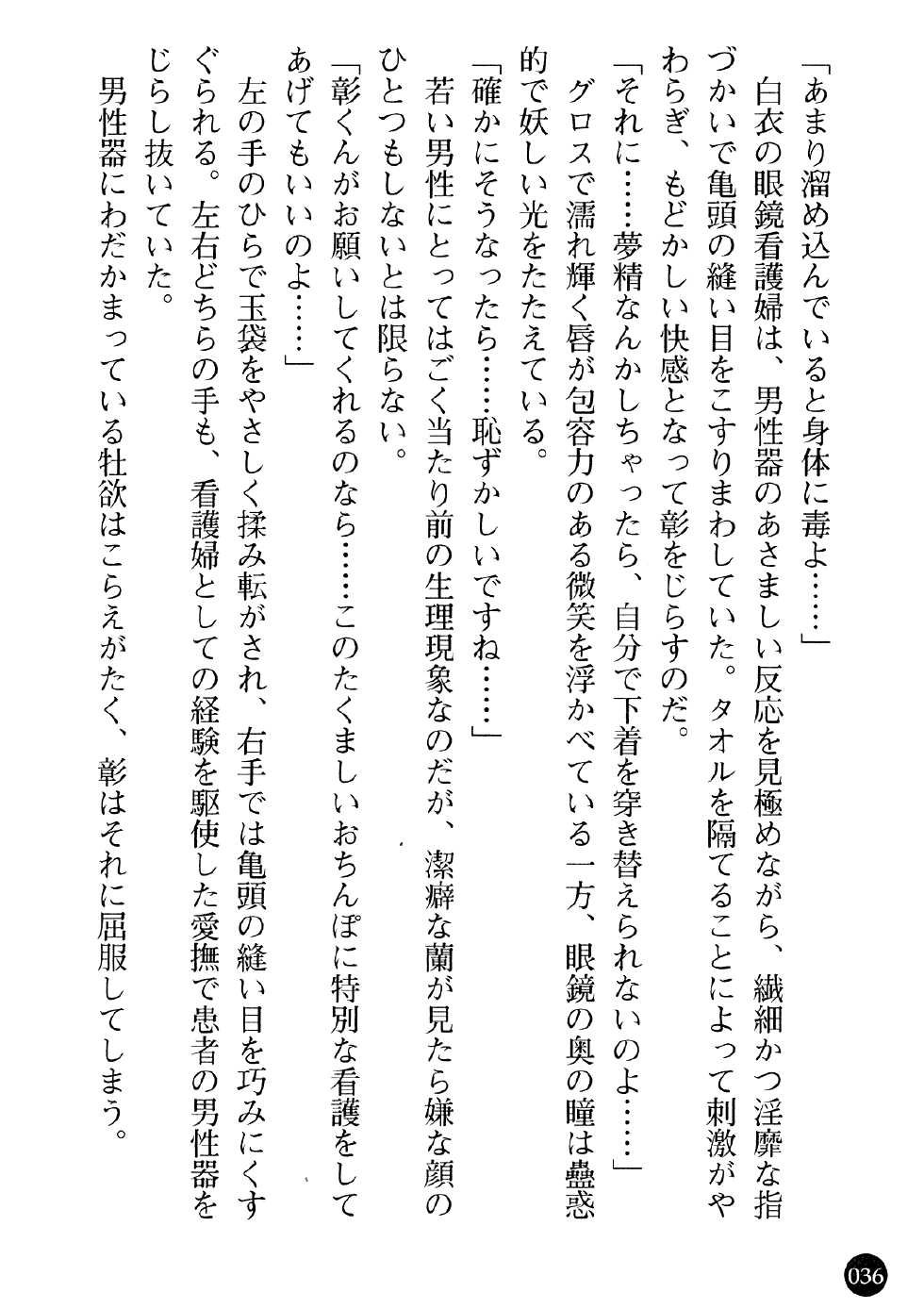 「あまり溜め込んでいると身体に毒よ……」
白衣の眼鏡看護婦は、男性器のあさましい反応を見極めながら、繊細かつ淫靡な指づかいで亀頭の縫い目をこすりまわしていた。タオルを隔てることによって刺激がやわらぎ、もどかしい快感となって彰をじらすのだ。
「それに……夢精なんかしちゃったら、自分で下着を穿き替えられないのよ……」
グロスで濡れ輝く唇が包容力のある微笑を浮かべている一方、眼鏡の奥の瞳は蠱惑的で妖しい光をたたえている。
「確かにそうなったら……恥ずかしいですね……」
若い男性にとってはごく当たり前の生理現象なのだが、潔癖な蘭が見たら嫌な顔のひとつもしないとは限らない。
「彰くんがお願いしてくれるのなら……このたくましいおちんぽに特別な看護をしてあげてもいいのよ……」
左の手のひらで玉袋をやさしく揉み転がされ、右手では亀頭の縫い目を巧みにくすぐられる。左右どちらの手も、看護婦としての経験を駆使した愛撫で患者の男性器をじらし抜いていた。
男性器にわだかまっている牡欲はこらえがたく、彰はそれに屈服してしまう。

036